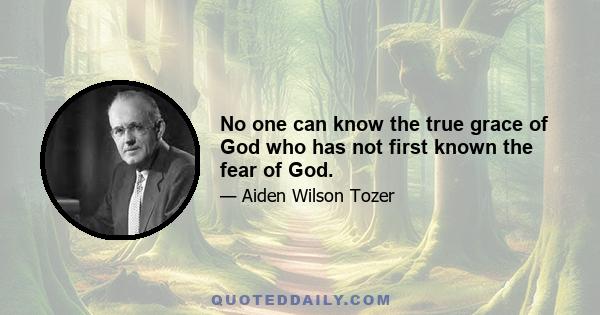 No one can know the true grace of God who has not first known the fear of God.

— Aiden Wilson Tozer

QUOTEDDAILY.COM